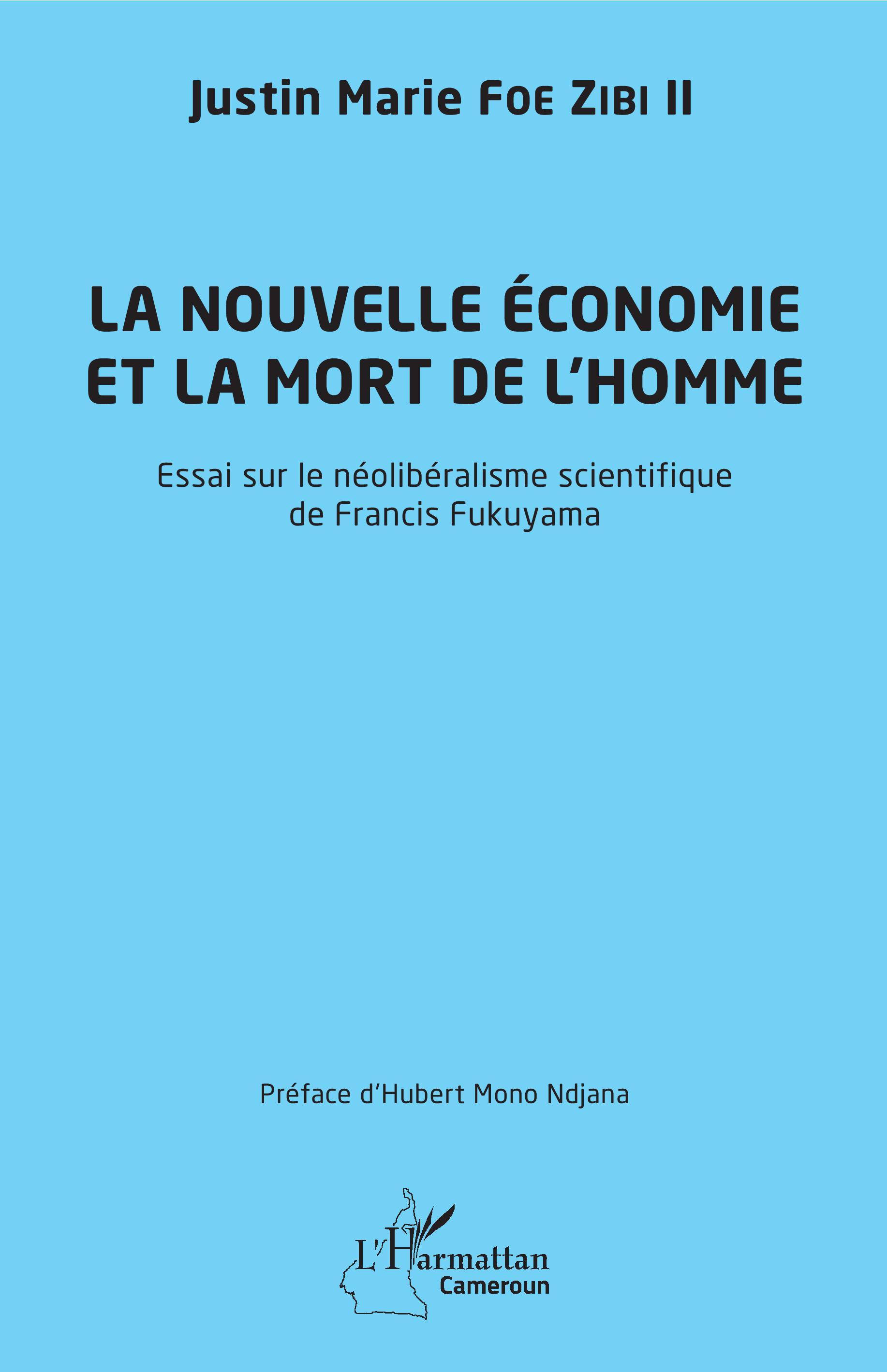 Justin Marie Foe Zibi II

LA NOUVELLE ÉCONOMIE
ET LA MORT DE L'HOMME

Essai sur le néolibéralisme scientifique
de Francis Fukuyama

Préface d'Hubert Mono Ndjana

L'Harmattan
Cameroun